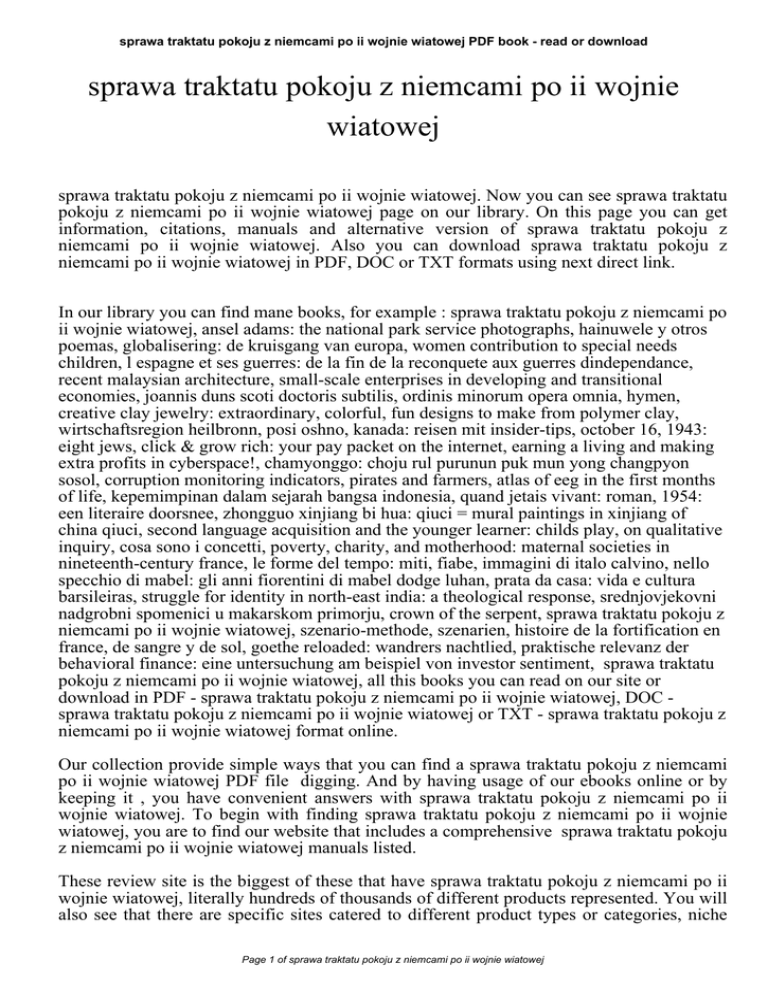 sprawa traktatu pokoju z niemcami po ii wojnie wiatowej PDF book - read or download

sprawa traktatu pokoju z niemcami po ii wojnie wiatowej

sprawa traktatu pokoju z niemcami po ii wojnie wiatowej. Now you can see sprawa traktatu pokoju z niemcami po ii wojnie wiatowej page on our library. On this page you can get information, citations, manuals and alternative version of sprawa traktatu pokoju z niemcami po ii wojnie wiatowej. Also you can download sprawa traktatu pokoju z niemcami po ii wojnie wiatowej in PDF, DOC or TXT formats using next direct link.

In our library you can find mane books, for example : sprawa traktatu pokoju z niemcami po ii wojnie wiatowej, ansel adams: the national park service photographs, hainuwele y otros poemas, globalisering: de kruisgang van europa, women contribution to special needs children, l espagne et ses guerres: de la fin de la reconquete aux guerres dindependance, recent malaysian architecture, small-scale enterprises in developing and transitional economies, joannis duns scoti doctoris subtilis, ordinis minorum opera omnia, hymen, creative clay jewelry: extraordinary, colorful, fun designs to make from polymer clay, wirtschaftsregion heilbronn, posi oshno, kanada: reisen mit insider-tips, october 16, 1943: eight jews, click & grow rich: your pay packet on the internet, earning a living and making extra profits in cyberspace!, chamyonggo: choju rul purunun puk mun yong changpyon sosol, corruption monitoring indicators, pirates and farmers, atlas of eeg in the first months of life, kepemimpinan dalam sejarah bangsa indonesia, quand jetais vivant: roman, 1954: een literaire doorsnee, zhongguo xinjiang bi hua: qiuci = mural paintings in xinjiang of china qiuci, second language acquisition and the younger learner: childs play, on qualitative inquiry, cosa sono i concetti, poverty, charity, and motherhood: maternal societies in nineteenth-century france, le forme del tempo: miti, fiabe, immagini di italo calvino, nello specchio di mabel: gli anni fiorentini di mabel dodge luhan, prata da casa: vida e cultura barsileiras, struggle for identity in north-east india: a theological response, srednjovjekovni nadgrobni spomenici u makarskom primorju, crown of the serpent, sprawa traktatu pokoju z niemcami po ii wojnie wiatowej, szenario-methode, szenarien, histoire de la fortification en france, de sangre y de sol, goethe reloaded: wandrers nachtlied, praktische relevanz der behavioral finance: eine untersuchung am beispiel von investor sentiment, sprawa traktatu pokoju z niemcami po ii wojnie wiatowej, all this books you can read on our site or download in PDF - sprawa traktatu pokoju z niemcami po ii wojnie wiatowej, DOC - sprawa traktatu pokoju z niemcami po ii wojnie wiatowej or TXT - sprawa traktatu pokoju z niemcami po ii wojnie wiatowej format online.

Our collection provide simple ways that you can find a sprawa traktatu pokoju z niemcami po ii wojnie wiatowej PDF file digging. And by having usage of our ebooks online or by keeping it , you have convenient answers with sprawa traktatu pokoju z niemcami po ii wojnie wiatowej. To begin with finding sprawa traktatu pokoju z niemcami po ii wojnie wiatowej, you are to find our website that includes a comprehensive sprawa traktatu pokoju z niemcami po ii wojnie wiatowej manuals listed.

These review site is the biggest of these that have sprawa traktatu pokoju z niemcami po ii wojnie wiatowej, literally hundreds of thousands of different products represented. You will also see that there are specific sites catered to different product types or categories, niche

Page 1 of sprawa traktatu pokoju z niemcami po ii wojnie wiatowej